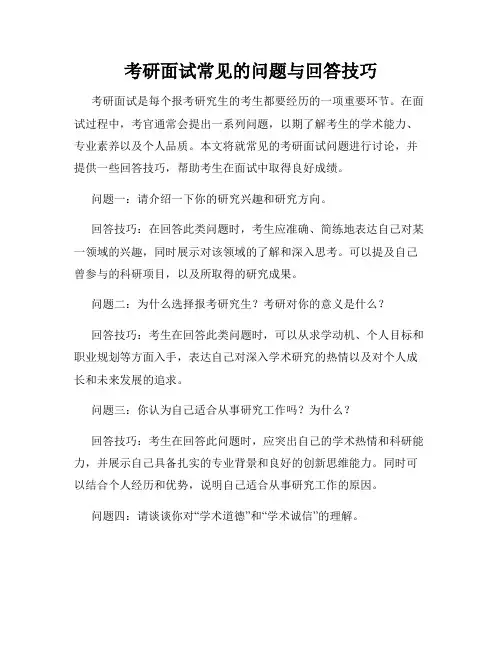 考研面试常见的问题与回答技巧

考研面试是每个报考研究生的考生都要经历的一项重要环节。在面试过程中，考官通常会提出一系列问题，以期了解考生的学术能力、专业素养以及个人品质。本文将就常见的考研面试问题进行讨论，并提供一些回答技巧，帮助考生在面试中取得良好成绩。

问题一：请介绍一下你的研究兴趣和研究方向。

回答技巧：在回答此类问题时，考生应准确、简练地表达自己对某一领域的兴趣，同时展示对该领域的了解和深入思考。可以提及自己曾参与的科研项目，以及所取得的研究成果。

问题二：为什么选择报考研究生？考研对你的意义是什么？

回答技巧：考生在回答此类问题时，可以从求学动机、个人目标和职业规划等方面入手，表达自己对深入学术研究的热情以及对个人成长和未来发展的追求。

问题三：你认为自己适合从事研究工作吗？为什么？

回答技巧：考生在回答此问题时，应突出自己的学术热情和科研能力，并展示自己具备扎实的专业背景和良好的创新思维能力。同时可以结合个人经历和优势，说明自己适合从事研究工作的原因。

问题四：请谈谈你对“学术道德”和“学术诚信”的理解。